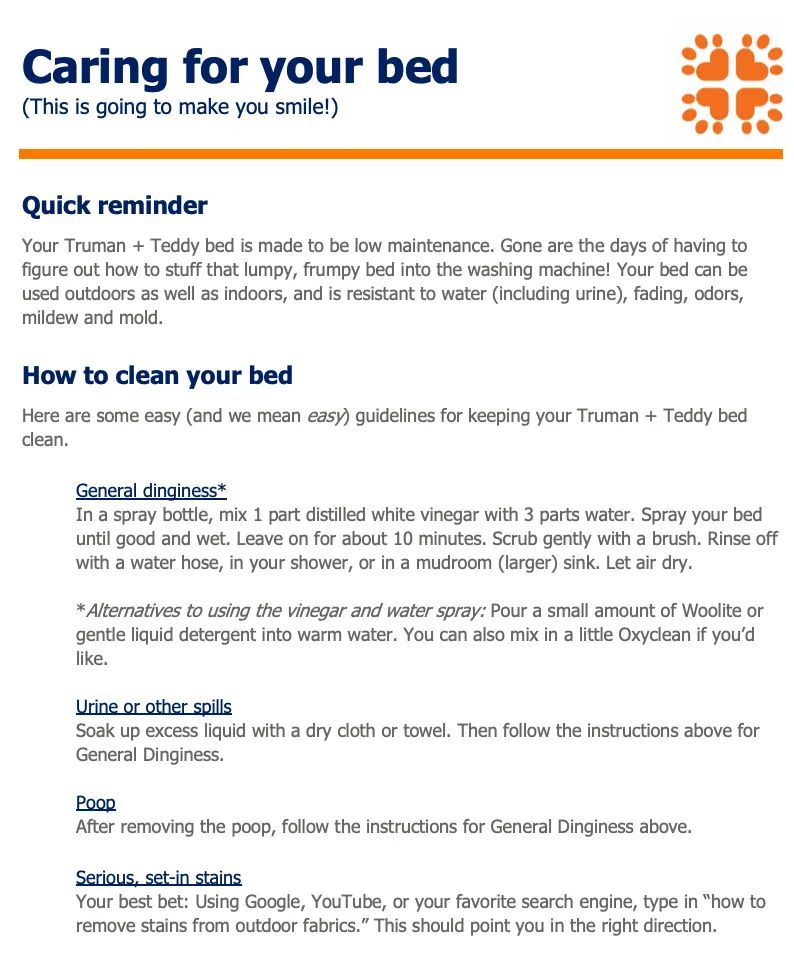 Caring for your bed
(This is going to make you smile!)

Quick reminder

Your Truman + Teddy bed is made to be low maintenance. Gone are the days of having to figure out how to stuff that lumpy, frumpy bed into the washing machine! Your bed can be used outdoors as well as indoors, and is resistant to water (including urine), fading, odors, mildew and mold.

How to clean your bed

Here are some easy (and we mean easy) guidelines for keeping your Truman + Teddy bed clean.

General dinginess*
In a spray bottle, mix 1 part distilled white vinegar with 3 parts water. Spray your bed until good and wet. Leave on for about 10 minutes. Scrub gently with a brush. Rinse off with a water hose, in your shower, or in a mudroom (larger) sink. Let air dry.

*Alternatives to using the vinegar and water spray: Pour a small amount of Woolite or gentle liquid detergent into warm water. You can also mix in a little Oxyclean if you'd like.

Urine or other spills
Soak up excess liquid with a dry cloth or towel. Then follow the instructions above for General Dinginess.

Poop
After removing the poop, follow the instructions for General Dinginess above.

Serious, set-in stains
Your best bet: Using Google, YouTube, or your favorite search engine, type in "how to remove stains from outdoor fabrics." This should point you in the right direction.